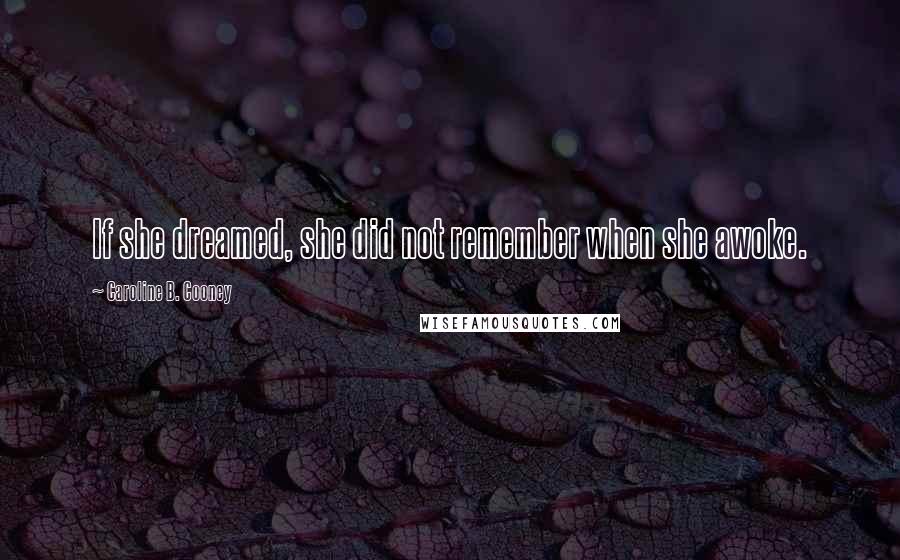 If she dreamed, she did not remember when she awoke.

~ Caroline B. Cooney

WISEFAMOUSQUOTES.COM